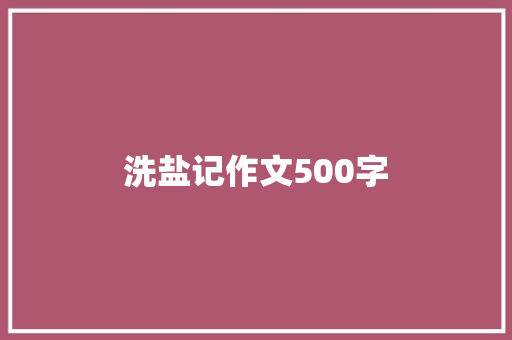 洗盐记作文500字